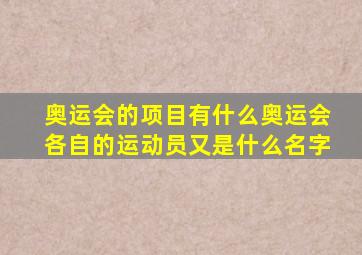 奥运会的项目有什么奥运会各自的运动员又是什么名字